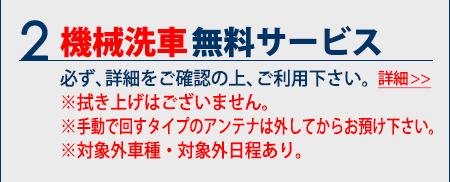 2 機械洗車無料サービス

必ず、詳細をご確認の上、ご利用下さい。 詳細>>
※拭き上げはございません。
※手動で回すタイプのアンテナは外してからお預け下さい。
※対象外車種・対象外日程あり。